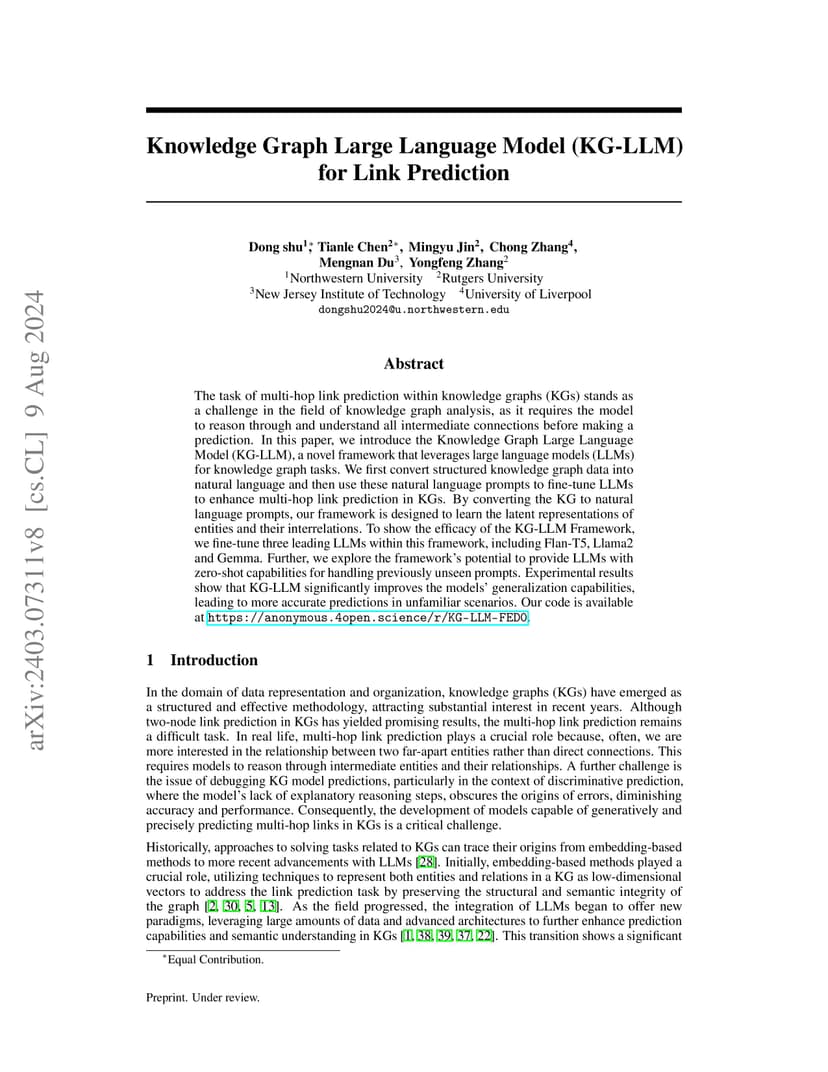 arXiv:2403.07311v8 [cs.CL] 9 Aug 2024

Knowledge Graph Large Language Model (KG-LLM) for Link Prediction

Dong shu$^{1*}$, Tianle Chen$^{2*}$, Mingyu Jin$^{2}$, Chong Zhang$^{4}$, Mengnan Du$^{3}$, Yongfeng Zhang$^{2}$
$^{1}$Northwestern University $^{2}$Rutgers University
$^{3}$New Jersey Institute of Technology $^{4}$University of Liverpool
dongshu2024@u.northwestern.edu

Abstract

The task of multi-hop link prediction within knowledge graphs (KGs) stands as a challenge in the field of knowledge graph analysis, as it requires the model to reason through and understand all intermediate connections before making a prediction. In this paper, we introduce the Knowledge Graph Large Language Model (KG-LLM), a novel framework that leverages large language models (LLMs) for knowledge graph tasks. We first convert structured knowledge graph data into natural language and then use these natural language prompts to fine-tune LLMs to enhance multi-hop link prediction in KGs. By converting the KG to natural language prompts, our framework is designed to learn the latent representations of entities and their interrelations. To show the efficacy of the KG-LLM Framework, we fine-tune three leading LLMs within this framework, including Flan-T5, Llama2 and Gemma. Further, we explore the framework's potential to provide LLMs with zero-shot capabilities for handling previously unseen prompts. Experimental results show that KG-LLM significantly improves the models' generalization capabilities, leading to more accurate predictions in unfamiliar scenarios. Our code is available at https://anonymous.4open.science/r/KG-LLM-FED0.

1 Introduction

In the domain of data representation and organization, knowledge graphs (KGs) have emerged as a structured and effective methodology, attracting substantial interest in recent years. Although two-node link prediction in KGs has yielded promising results, the multi-hop link prediction remains a difficult task. In real life, multi-hop link prediction plays a crucial role because, often, we are more interested in the relationship between two far-apart entities rather than direct connections. This requires models to reason through intermediate entities and their relationships. A further challenge is the issue of debugging KG model predictions, particularly in the context of discriminative prediction, where the model's lack of explanatory reasoning steps, obscures the origins of errors, diminishing accuracy and performance. Consequently, the development of models capable of generatively and precisely predicting multi-hop links in KGs is a critical challenge.

Historically, approaches to solving tasks related to KGs can trace their origins from embedding-based methods to more recent advancements with LLMs [28]. Initially, embedding-based methods played a crucial role, utilizing techniques to represent both entities and relations in a KG as low-dimensional vectors to address the link prediction task by preserving the structural and semantic integrity of the graph [2, 30, 5, 13]. As the field progressed, the integration of LLMs began to offer new paradigms, leveraging large amounts of data and advanced architectures to further enhance prediction capabilities and semantic understanding in KGs [1, 38, 39, 37, 22]. This transition shows a significant

$^{*}$Equal Contribution.

Preprint. Under review.